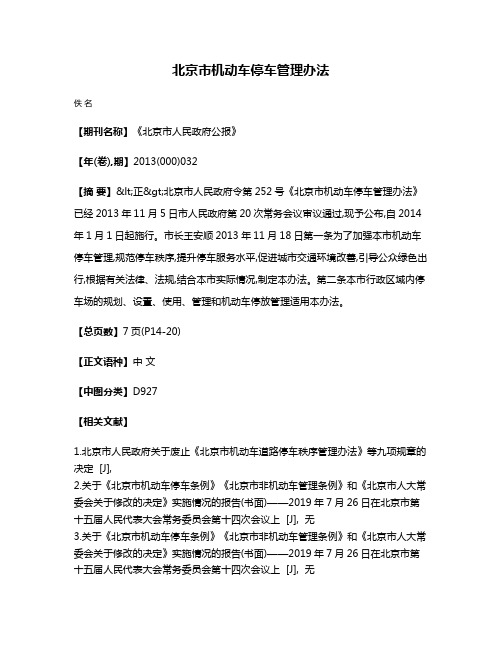 北京市机动车停车管理办法

佚名

【期刊名称】《北京市人民政府公报》

【年(卷),期】2013(000)032

【摘 要】&lt;正&gt;北京市人民政府令第 252 号《北京市机动车停车管理办法》已经 2013 年 11 月 5 日市人民政府第 20 次常务会议审议通过,现予公布,自 2014 年 1 月 1 日起施行。市长王安顺 2013 年 11 月 18 日第一条为了加强本市机动车停车管理,规范停车秩序,提升停车服务水平,促进城市交通环境改善,引导公众绿色出行,根据有关法律、法规,结合本市实际情况,制定本办法。第二条本市行政区域内停车场的规划、设置、使用、管理和机动车停放管理适用本办法。

【总页数】7 页(P14-20)

【正文语种】中 文

【中图分类】D927

【相关文献】

1.北京市人民政府关于废止《北京市机动车道路停车秩序管理办法》等九项规章的决定 [J],

2.关于《北京市机动车停车条例》《北京市非机动车管理条例》和《北京市人大常委会关于修改的决定》实施情况的报告(书面)——2019 年 7 月 26 日在北京市第十五届人民代表大会常务委员会第十四次会议上 [J], 无

3.关于《北京市机动车停车条例》《北京市非机动车管理条例》和《北京市人大常委会关于修改的决定》实施情况的报告(书面)——2019 年 7 月 26 日在北京市第十五届人民代表大会常务委员会第十四次会议上 [J], 无